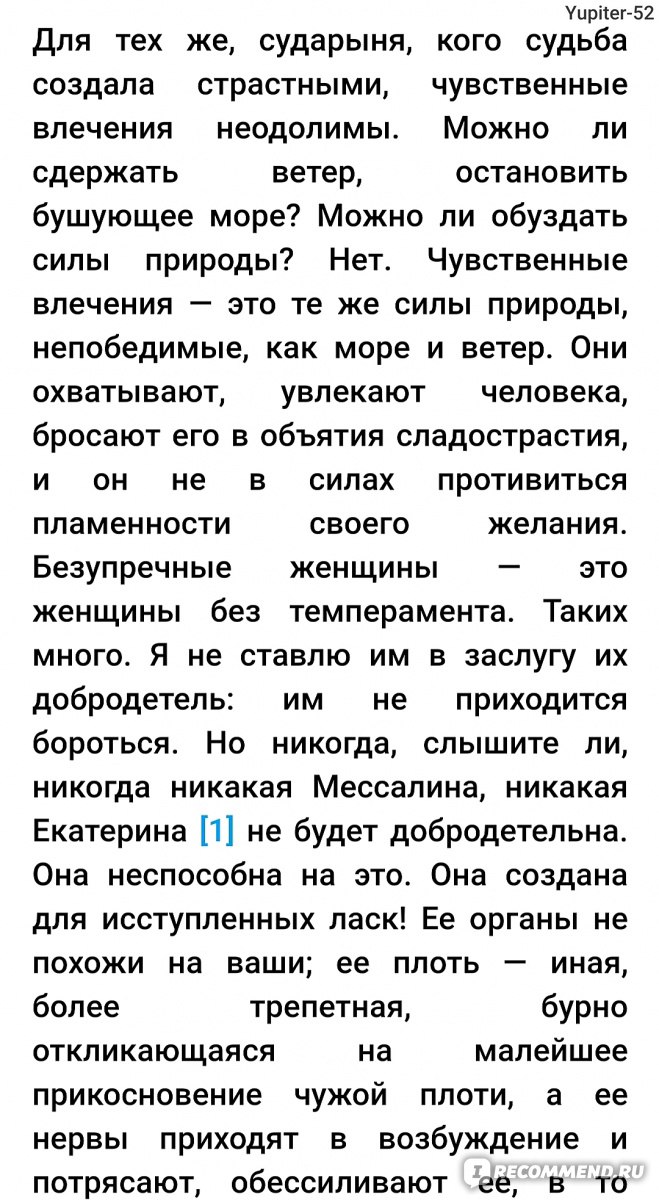 Yupiter-52

Для тех же, сударыня, кого судьба создала страстными, чувственные влечения неодолимы. Можно ли сдержать ветер, остановить бушующее море? Можно ли обуздать силы природы? Нет. Чувственные влечения — это те же силы природы, непобедимые, как море и ветер. Они охватывают, увлекают человека, бросают его в объятия сладострастия, и он не в силах противиться пламенности своего желания. Безупречные женщины — это женщины без темперамента. Таких много. Я не ставлю им в заслугу их добродетель: им не приходится бороться. Но никогда, слышите ли, никогда никакая Мессалина, никакая Екатерина [1] не будет добродетельна. Она неспособна на это. Она создана для исступленных ласк! Ее органы не похожи на ваши; ее плоть — иная, более трепетная, бурно откликающаяся на малейшее прикосновение чужой плоти, а ее нервы приходят в возбуждение и потрясают, обессиливают ее, в то

iRECOMMEND.RU